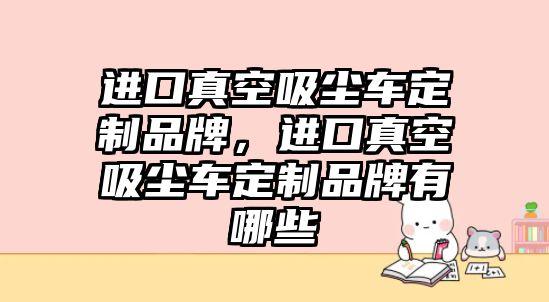 进口真空吸尘车定制品牌，进口真空吸尘车定制品牌有哪些